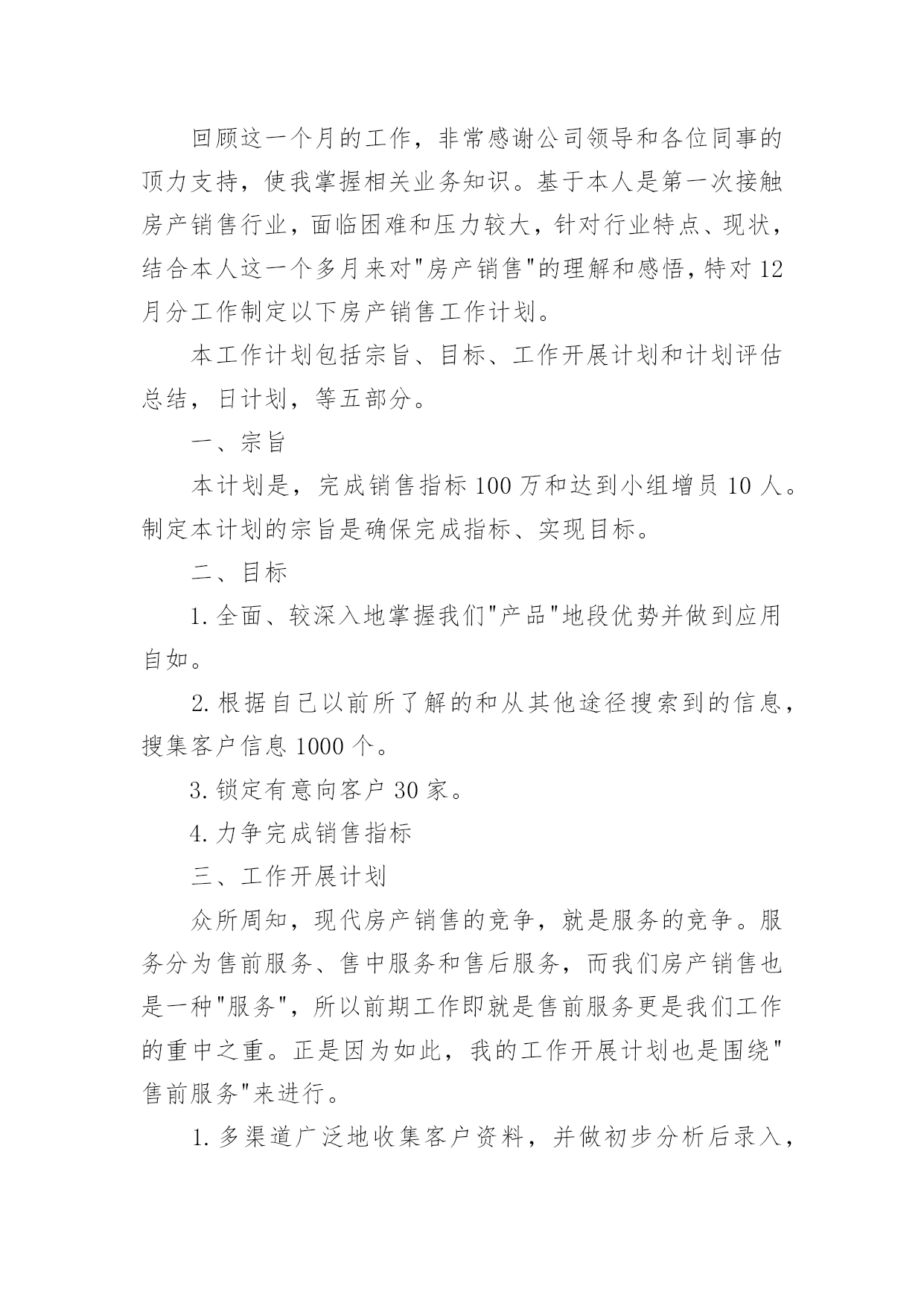 回顾这一个月的工作，非常感谢公司领导和各位同事的顶力支持，使我掌握相关业务知识。基于本人是第一次接触房产销售行业，面临困难和压力较大，针对行业特点、现状，结合本人这一个多月来对"房产销售"的理解和感悟，特对12月分工作制定以下房产销售工作计划。

本工作计划包括宗旨、目标、工作开展计划和计划评估总结，日计划，等五部分。

一、宗旨

本计划是，完成销售指标100万和达到小组增员10人。制定本计划的宗旨是确保完成指标、实现目标。

二、目标

1.全面、较深入地掌握我们"产品"地段优势并做到应用自如。

2.根据自己以前所了解的和从其他途径搜索到的信息，搜集客户信息1000个。

3.锁定有意向客户30家。

4.力争完成销售指标

三、工作开展计划

众所周知，现代房产销售的竞争，就是服务的竞争。服务分为售前服务、售中服务和售后服务，而我们房产销售也是一种"服务"，所以前期工作即就是售前服务更是我们工作的重中之重。正是因为如此，我的工作开展计划也是围绕"售前服务"来进行。

1.多渠道广泛地收集客户资料，并做初步分析后录入，